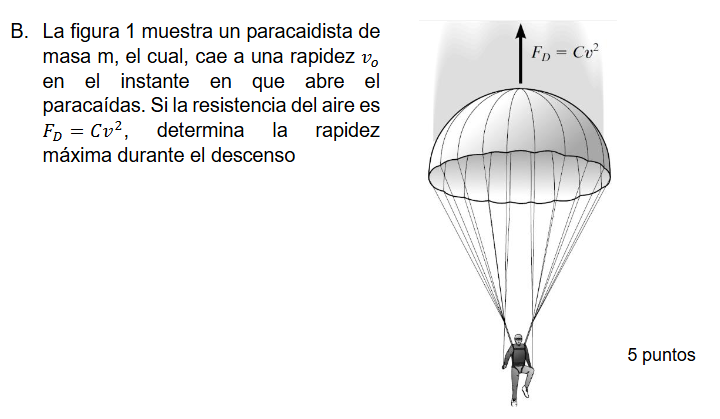 B. La figura 1 muestra un paracaidista de masa m, el cual, cae a una rapidez $v_o$ en el instante en que abre el paracaídas. Si la resistencia del aire es $F_D = Cv^2$, determina la rapidez máxima durante el descenso

$F_D = Cv^2$

5 puntos